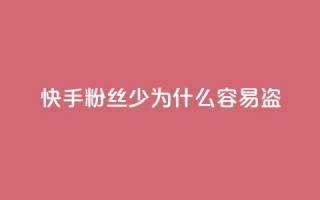 快手粉丝少为什么容易盗